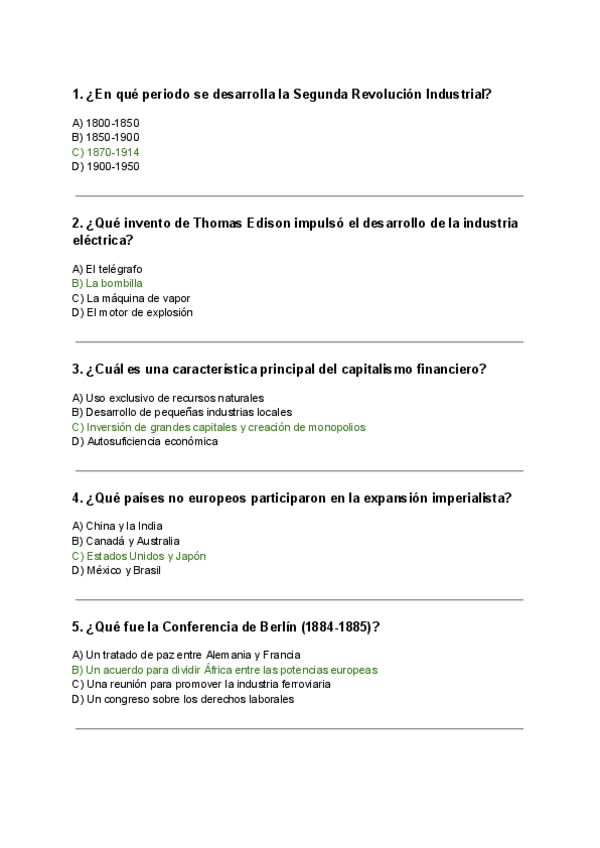 1. ¿En qué periodo se desarrolla la Segunda Revolución Industrial?

A) 1800-1850
B) 1850-1900
C) 1870-1914
D) 1900-1950

2. ¿Qué invento de Thomas Edison impulsó el desarrollo de la industria eléctrica?

A) El telégrafo
B) La bombilla
C) La máquina de vapor
D) El motor de explosión

3. ¿Cuál es una característica principal del capitalismo financiero?

A) Uso exclusivo de recursos naturales
B) Desarrollo de pequeñas industrias locales
C) Inversión de grandes capitales y creación de monopolios
D) Autosuficiencia económica

4. ¿Qué países no europeos participaron en la expansión imperialista?

A) China y la India
B) Canadá y Australia
C) Estados Unidos y Japón
D) México y Brasil

5. ¿Qué fue la Conferencia de Berlín (1884-1885)?

A) Un tratado de paz entre Alemania y Francia
B) Un acuerdo para dividir África entre las potencias europeas
C) Una reunión para promover la industria ferroviaria
D) Un congreso sobre los derechos laborales